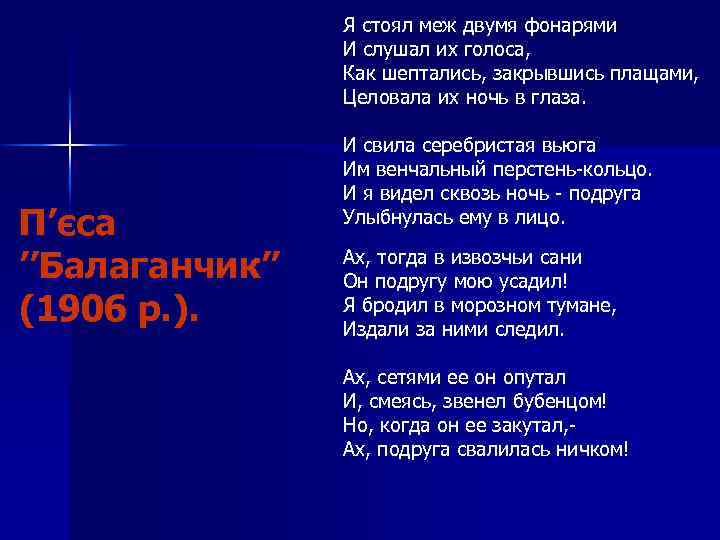 П’єса ”Балаганчик” (1906 р.).

Я стоял меж двумя фонарями
И слушал их голоса,
Как шептались, закрывшись плащами,
Целовала их ночь в глаза.

И свила серебристая вьюга
Им венчальный перстень-кольцо.
И я видел сквозь ночь - подруга
Улыбнулась ему в лицо.

Ах, тогда в извозчьи сани
Он подругу мою усадил!
Я бродил в морозном тумане,
Издали за ними следил.

Ах, сетями ее он опутал
И, смеясь, звенел бубенцом!
Но, когда он ее закутал,-
Ах, подруга свалилась ничком!